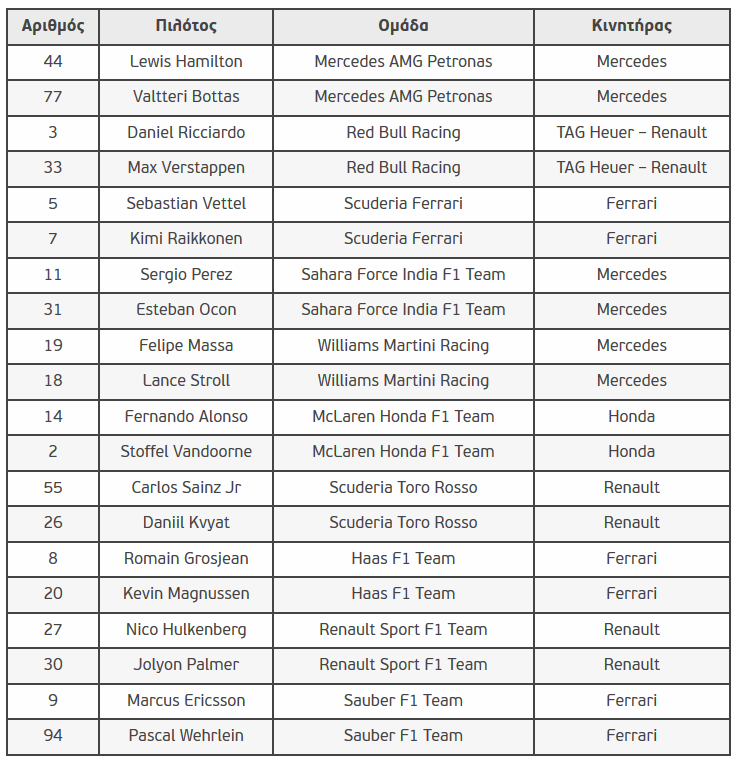 | Αριθμός | Πιλότος | Ομάδα | Κινητήρας |
|---|---|---|---|
| 44 | Lewis Hamilton | Mercedes AMG Petronas | Mercedes |
| 77 | Valtteri Bottas | Mercedes AMG Petronas | Mercedes |
| 3 | Daniel Ricciardo | Red Bull Racing | TAG Heuer – Renault |
| 33 | Max Verstappen | Red Bull Racing | TAG Heuer – Renault |
| 5 | Sebastian Vettel | Scuderia Ferrari | Ferrari |
| 7 | Kimi Raikkonen | Scuderia Ferrari | Ferrari |
| 11 | Sergio Perez | Sahara Force India F1 Team | Mercedes |
| 31 | Esteban Ocon | Sahara Force India F1 Team | Mercedes |
| 19 | Felipe Massa | Williams Martini Racing | Mercedes |
| 18 | Lance Stroll | Williams Martini Racing | Mercedes |
| 14 | Fernando Alonso | McLaren Honda F1 Team | Honda |
| 2 | Stoffel Vandoorne | McLaren Honda F1 Team | Honda |
| 55 | Carlos Sainz Jr | Scuderia Toro Rosso | Renault |
| 26 | Daniil Kvyat | Scuderia Toro Rosso | Renault |
| 8 | Romain Grosjean | Haas F1 Team | Ferrari |
| 20 | Kevin Magnussen | Haas F1 Team | Ferrari |
| 27 | Nico Hulkenberg | Renault Sport F1 Team | Renault |
| 30 | Jolyon Palmer | Renault Sport F1 Team | Renault |
| 9 | Marcus Ericsson | Sauber F1 Team | Ferrari |
| 94 | Pascal Wehrlein | Sauber F1 Team | Ferrari |